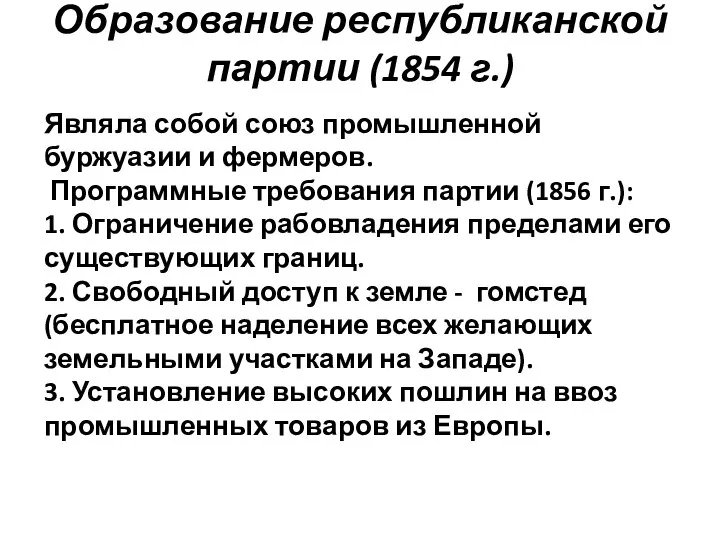 Образование республиканской партии (1854 г.)

Являла собой союз промышленной буржуазии и фермеров.
Программные требования партии (1856 г.):
1. Ограничение рабовладения пределами его существующих границ.
2. Свободный доступ к земле - гомстед (бесплатное наделение всех желающих земельными участками на Западе).
3. Установление высоких пошлин на ввоз промышленных товаров из Европы.